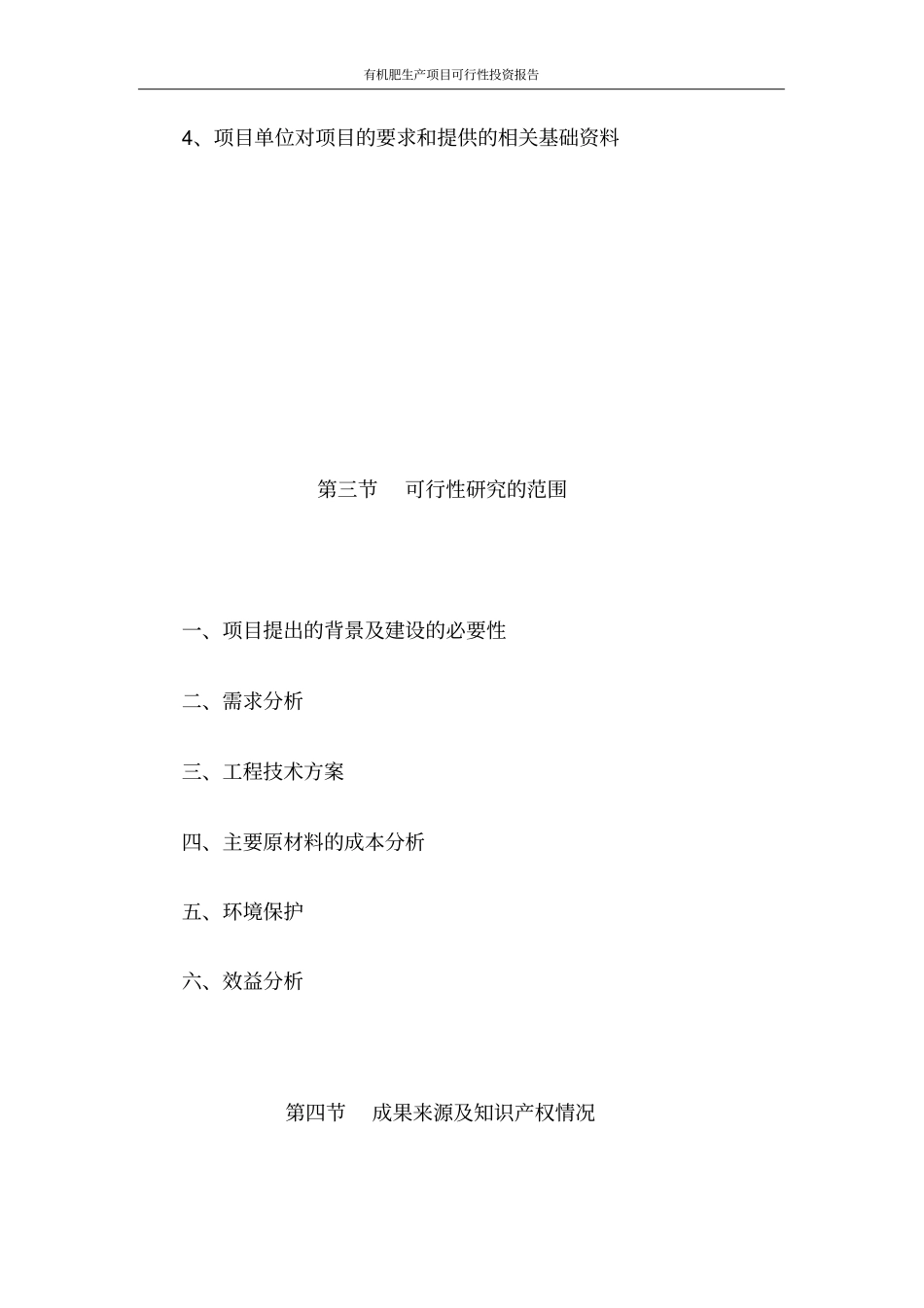 有机肥生产项目可行性投资报告

4、项目单位对项目的要求和提供的相关基础资料

第三节　可行性研究的范围

一、项目提出的背景及建设的必要性

二、需求分析

三、工程技术方案

四、主要原材料的成本分析

五、环境保护

六、效益分析

第四节　成果来源及知识产权情况